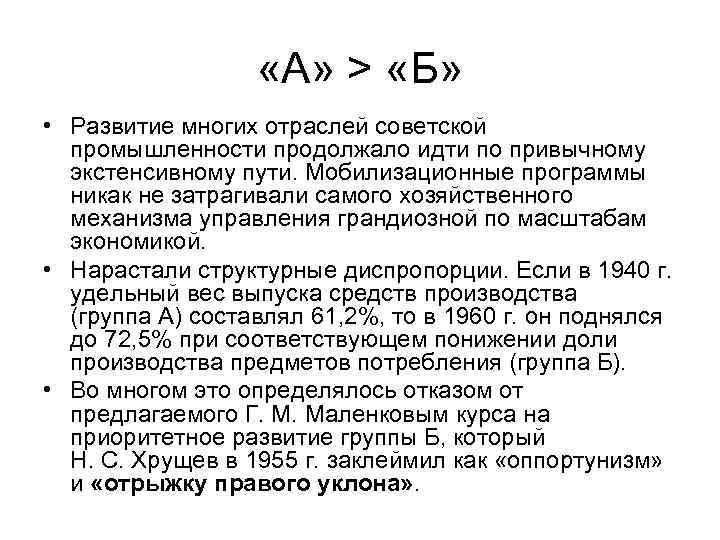 «А» > «Б»

• Развитие многих отраслей советской промышленности продолжало идти по привычному экстенсивному пути. Мобилизационные программы никак не затрагивали самого хозяйственного механизма управления грандиозной по масштабам экономикой.

• Нарастали структурные диспропорции. Если в 1940 г. удельный вес выпуска средств производства (группа А) составлял 61,2%, то в 1960 г. он поднялся до 72,5% при соответствующем понижении доли производства предметов потребления (группа Б).

• Во многом это определялось отказом от предлагаемого Г. М. Маленковым курса на приоритетное развитие группы Б, который Н. С. Хрущев в 1955 г. заклеймил как «оппортунизм» и «отрыжку правого уклона».